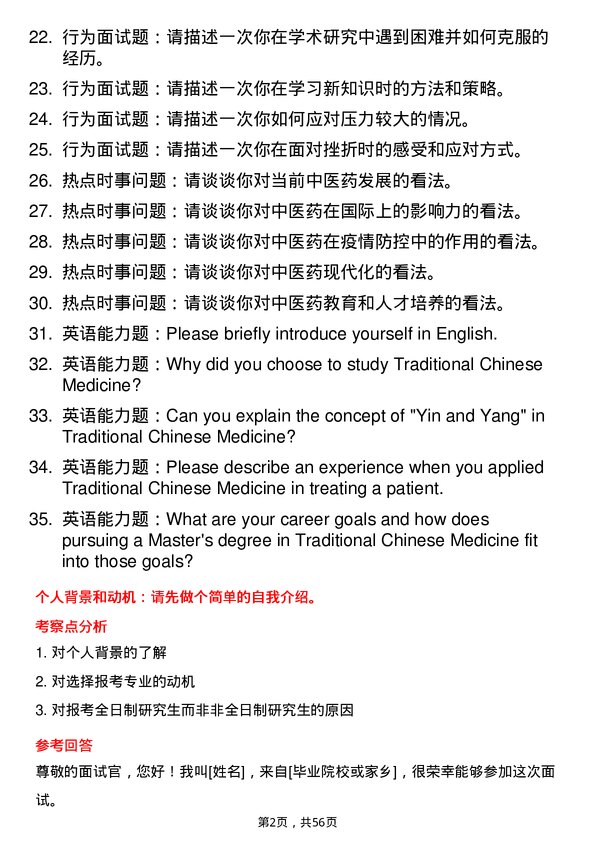 22. 行为面试题：请描述一次你在学术研究中遇到困难并如何克服的经历。

23. 行为面试题：请描述一次你在学习新知识时的方法和策略。

24. 行为面试题：请描述一次你如何应对压力较大的情况。

25. 行为面试题：请描述一次你在面对挫折时的感受和应对方式。

26. 热点时事问题：请谈谈你对当前中医药发展的看法。

27. 热点时事问题：请谈谈你对中医药在国际上的影响力的看法。

28. 热点时事问题：请谈谈你对中医药在疫情防控中的作用的看法。

29. 热点时事问题：请谈谈你对中医药现代化的看法。

30. 热点时事问题：请谈谈你对中医药教育和人才培养的看法。

31. 英语能力题：Please briefly introduce yourself in English.

32. 英语能力题：Why did you choose to study Traditional Chinese Medicine?

33. 英语能力题：Can you explain the concept of "Yin and Yang" in Traditional Chinese Medicine?

34. 英语能力题：Please describe an experience when you applied Traditional Chinese Medicine in treating a patient.

35. 英语能力题：What are your career goals and how does pursuing a Master's degree in Traditional Chinese Medicine fit into those goals?

个人背景和动机：请先做个简单的自我介绍。

考察点分析

1. 对个人背景的了解

2. 对选择报考专业的动机

3. 对报考全日制研究生而非非全日制研究生的原因

参考回答

尊敬的面试官，您好！我叫[姓名]，来自[毕业院校或家乡]，很荣幸能够参加这次面试。

第2页，共56页